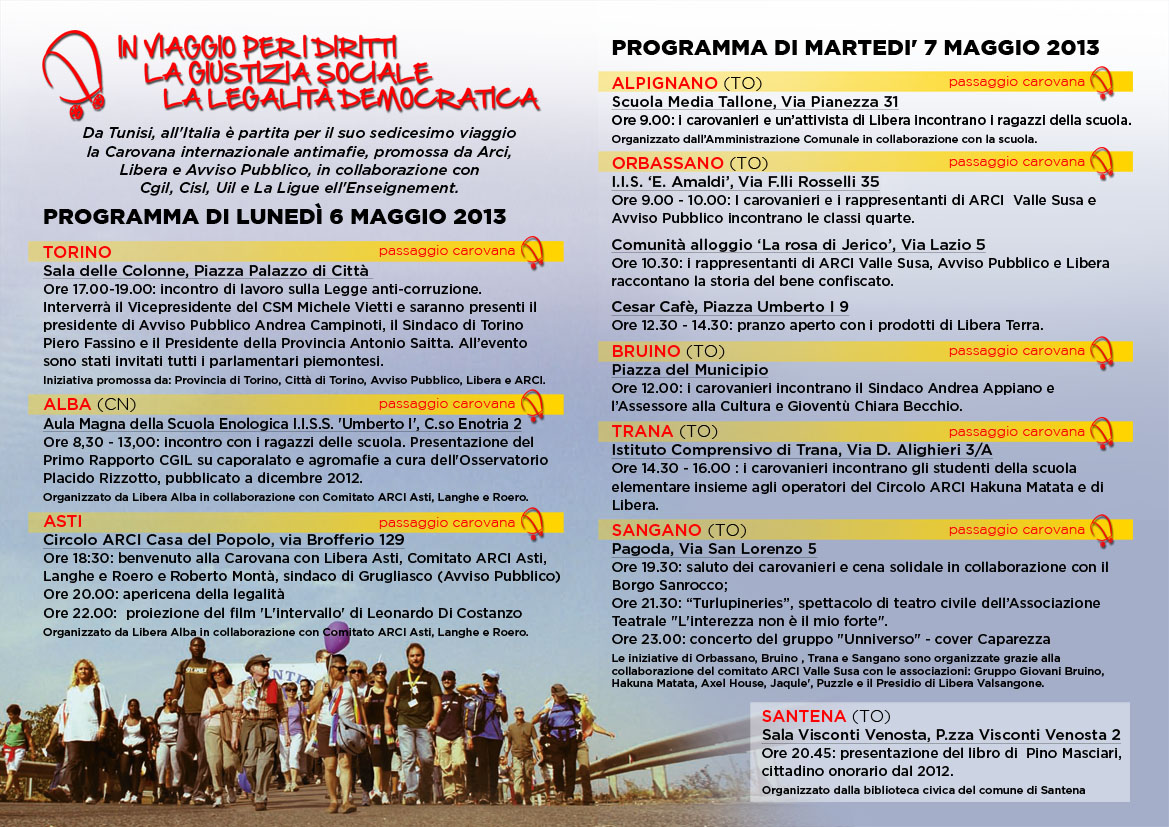 IN VIAGGIO PER I DIRITTI
LA GIUSTIZIA SOCIALE
LA LEGALITÀ DEMOCRATICA

Da Tunisi, all'Italia è partita per il suo sedicesimo viaggio la Carovana internazionale antimafie, promossa da Arci, Libera e Avviso Pubblico, in collaborazione con Cgil, Cisl, Uil e La Ligue ell'Enseignement.

PROGRAMMA DI LUNEDÌ 6 MAGGIO 2013

TORINO passaggio carovana
Sala delle Colonne, Piazza Palazzo di Città
Ore 17.00-19.00: incontro di lavoro sulla Legge anti-corruzione. Interverrà il Vicepresidente del CSM Michele Vietti e saranno presenti il presidente di Avviso Pubblico Andrea Campinoti, il Sindaco di Torino Piero Fassino e il Presidente della Provincia Antonio Saitta. All'evento sono stati invitati tutti i parlamentari piemontesi.
Iniziativa promossa da: Provincia di Torino, Città di Torino, Avviso Pubblico, Libera e ARCI.

ALBA (CN) passaggio carovana
Aula Magna della Scuola Enologica I.I.S.S. 'Umberto I', C.so Enotria 2
Ore 8,30 - 13,00: incontro con i ragazzi delle scuola. Presentazione del Primo Rapporto CGIL su caporalato e agromafie a cura dell'Osservatorio Placido Rizzotto, pubblicato a dicembre 2012.
Organizzato da Libera Alba in collaborazione con Comitato ARCI Asti, Langhe e Roero.

ASTI passaggio carovana
Circolo ARCI Casa del Popolo, via Brofferio 129
Ore 18:30: benvenuto alla Carovana con Libera Asti, Comitato ARCI Asti, Langhe e Roero e Roberto Montà, sindaco di Grugliasco (Avviso Pubblico)
Ore 20.00: apericena della legalità
Ore 22.00: proiezione del film 'L'intervallo' di Leonardo Di Costanzo
Organizzato da Libera Alba in collaborazione con Comitato ARCI Asti, Langhe e Roero.

PROGRAMMA DI MARTEDI' 7 MAGGIO 2013

ALPIGNANO (TO) passaggio carovana
Scuola Media Tallone, Via Pianezza 31
Ore 9.00: i carovanieri e un'attivista di Libera incontrano i ragazzi della scuola.
Organizzato dall'Amministrazione Comunale in collaborazione con la scuola.

ORBASSANO (TO) passaggio carovana
I.I.S. 'E. Amaldi', Via F.lli Rosselli 35
Ore 9.00 - 10.00: i carovanieri e i rappresentanti di ARCI Valle Susa e Avviso Pubblico incontrano le classi quarte.

Comunità alloggio 'La rosa di Jerico', Via Lazio 5
Ore 10.30: i rappresentanti di ARCI Valle Susa, Avviso Pubblico e Libera raccontano la storia del bene confiscato.

Cesar Cafè, Piazza Umberto I 9
Ore 12.30 - 14.30: pranzo aperto con i prodotti di Libera Terra.

BRUINO (TO) passaggio carovana
Piazza del Municipio
Ore 12.00: i carovanieri incontrano il Sindaco Andrea Appiano e l'Assessore alla Cultura e Gioventù Chiara Becchio.

TRANA (TO) passaggio carovana
Istituto Comprensivo di Trana, Via D. Alighieri 3/A
Ore 14.30 - 16.00 : i carovanieri incontrano gli studenti della scuola elementare insieme agli operatori del Circolo ARCI Hakuna Matata e di Libera.

SANGANO (TO) passaggio carovana
Pagoda, Via San Lorenzo 5
Ore 19.30: saluto dei carovanieri e cena solidale in collaborazione con il Borgo Sanrocco;
Ore 21.30: "Turlupineries", spettacolo di teatro civile dell'Associazione Teatrale "L'interezza non è il mio forte".
Ore 23.00: concerto del gruppo "Unniverso" - cover Caparezza
Le iniziative di Orbassano, Bruino , Trana e Sangano sono organizzate grazie alla collaborazione del comitato ARCI Valle Susa con le associazioni: Gruppo Giovani Bruino, Hakuna Matata, Axel House, Jaqule', Puzzle e il Presidio di Libera Valsangone.

SANTENA (TO)
Sala Visconti Venosta, P.zza Visconti Venosta 2
Ore 20.45: presentazione del libro di Pino Masciari, cittadino onorario dal 2012.
Organizzato dalla biblioteca civica del comune di Santena